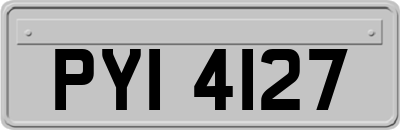 PYI 4127